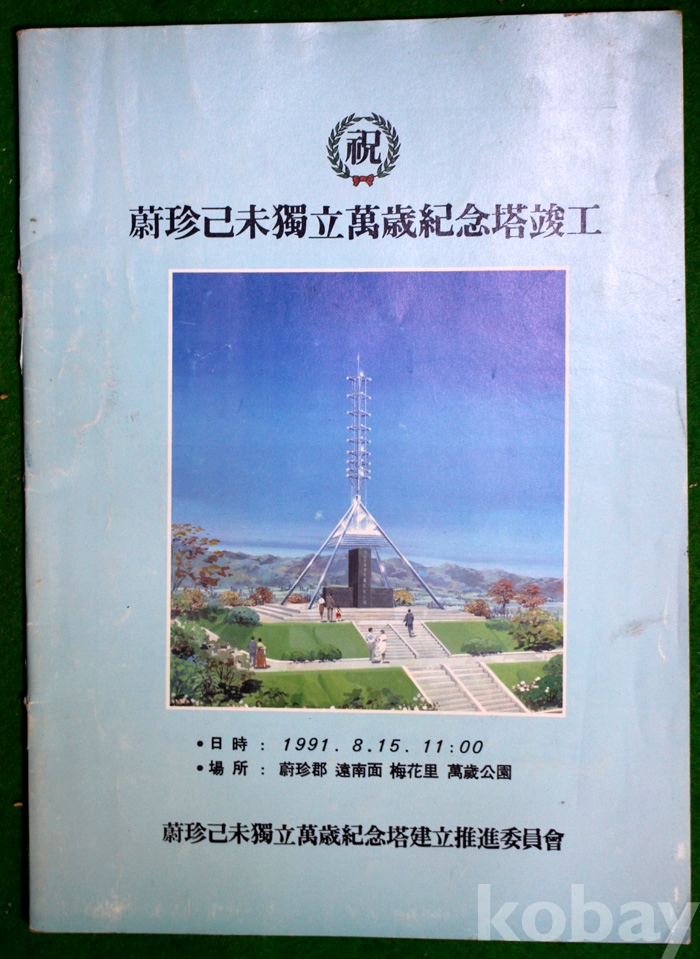 祝

蔚珍己未獨立萬歲紀念塔竣工

• 日時 : 1991. 8.15. 11:00
• 場所 : 蔚珍郡 遠南面 梅花里 萬歲公園

蔚珍己未獨立萬歲紀念塔建立推進委員會

kobay